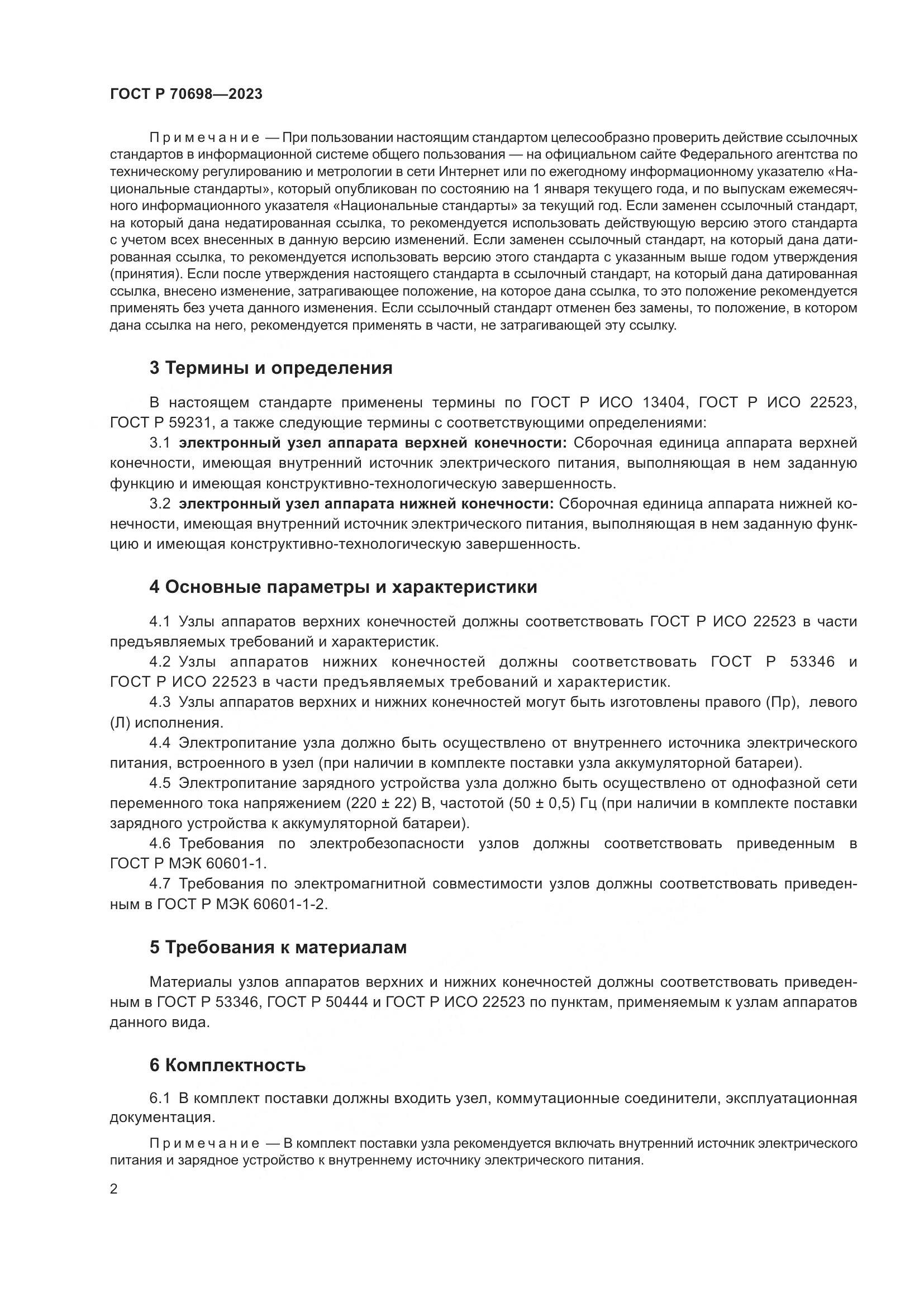 ГОСТ Р 70698—2023

Примечание — При пользовании настоящим стандартом целесообразно проверить действие ссылочных стандартов в информационной системе общего пользования — на официальном сайте Федерального агентства по техническому регулированию и метрологии в сети Интернет или по ежегодному информационному указателю «Национальные стандарты», который опубликован по состоянию на 1 января текущего года, и по выпускам ежемесячного информационного указателя «Национальные стандарты» за текущий год. Если заменен ссылочный стандарт, на который дана недатированная ссылка, то рекомендуется использовать действующую версию этого стандарта с учетом всех внесенных в данную версию изменений. Если заменен ссылочный стандарт, на который дана датированная ссылка, то рекомендуется использовать версию этого стандарта с указанным выше годом утверждения (принятия). Если после утверждения настоящего стандарта в ссылочный стандарт, на который дана датированная ссылка, внесено изменение, затрагивающее положение, на которое дана ссылка, то это положение рекомендуется применять без учета данного изменения. Если ссылочный стандарт отменен без замены, то положение, в котором дана ссылка на него, рекомендуется применять в части, не затрагивающей эту ссылку.

3 Термины и определения

В настоящем стандарте применены термины по ГОСТ Р ИСО 13404, ГОСТ Р ИСО 22523, ГОСТ Р 59231, а также следующие термины с соответствующими определениями:

3.1 электронный узел аппарата верхней конечности: Сборочная единица аппарата верхней конечности, имеющая внутренний источник электрического питания, выполняющая в нем заданную функцию и имеющая конструктивно-технологическую завершенность.

3.2 электронный узел аппарата нижней конечности: Сборочная единица аппарата нижней конечности, имеющая внутренний источник электрического питания, выполняющая в нем заданную функцию и имеющая конструктивно-технологическую завершенность.

4 Основные параметры и характеристики

4.1 Узлы аппаратов верхних конечностей должны соответствовать ГОСТ Р ИСО 22523 в части предъявляемых требований и характеристик.

4.2 Узлы аппаратов нижних конечностей должны соответствовать ГОСТ Р 53346 и ГОСТ Р ИСО 22523 в части предъявляемых требований и характеристик.

4.3 Узлы аппаратов верхних и нижних конечностей могут быть изготовлены правого (Пр), левого (Л) исполнения.

4.4 Электропитание узла должно быть осуществлено от внутреннего источника электрического питания, встроенного в узел (при наличии в комплекте поставки узла аккумуляторной батареи).

4.5 Электропитание зарядного устройства узла должно быть осуществлено от однофазной сети переменного тока напряжением (220 ± 22) В, частотой (50 ± 0,5) Гц (при наличии в комплекте поставки зарядного устройства к аккумуляторной батареи).

4.6 Требования по электробезопасности узлов должны соответствовать приведенным в ГОСТ Р МЭК 60601-1.

4.7 Требования по электромагнитной совместимости узлов должны соответствовать приведенным в ГОСТ Р МЭК 60601-1-2.

5 Требования к материалам

Материалы узлов аппаратов верхних и нижних конечностей должны соответствовать приведенным в ГОСТ Р 53346, ГОСТ Р 50444 и ГОСТ Р ИСО 22523 по пунктам, применяемым к узлам аппаратов данного вида.

6 Комплектность

6.1 В комплект поставки должны входить узел, коммутационные соединители, эксплуатационная документация.

Примечание — В комплект поставки узла рекомендуется включать внутренний источник электрического питания и зарядное устройство к внутреннему источнику электрического питания.

2